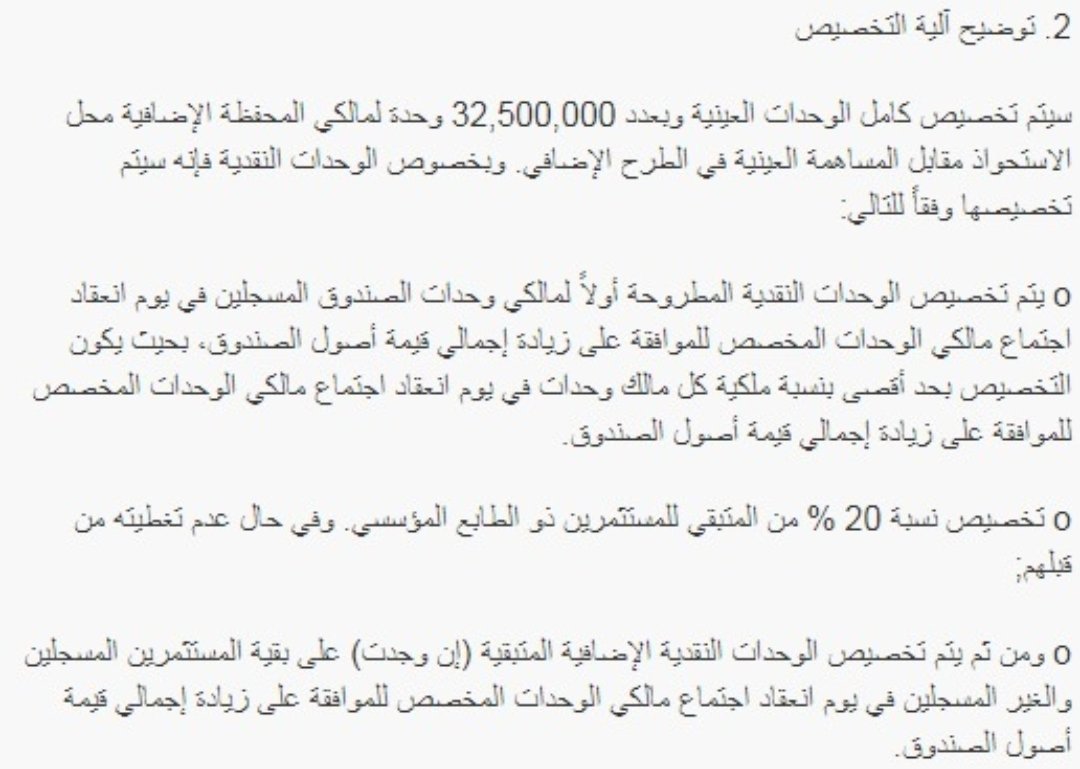 2. توضيح آلية التخصيص

سيتم تخصيص كامل الوحدات العينية وبعدد 32,500,000 وحدة لمالكي المحفظة الإضافية محل الاستحواذ مقابل المساهمة العينية في الطرح الإضافي. وبخصوص الوحدات النقدية فإنه سيتم تخصيصها وفقاً للتالي:

o يتم تخصيص الوحدات النقدية المطروحة أولاً لمالكي وحدات الصندوق المسجلين في يوم انعقاد اجتماع مالكي الوحدات المخصص للموافقة على زيادة إجمالي قيمة أصول الصندوق، بحيث يكون التخصيص بحد أقصى بنسبة ملكية كل مالك وحدات في يوم انعقاد اجتماع مالكي الوحدات المخصص للموافقة على زيادة إجمالي قيمة أصول الصندوق.

o تخصيص نسبة 20 % من المتبقي للمستثمرين ذو الطابع المؤسسي. وفي حال عدم تغطيته من قبلهم;

o ومن ثم يتم تخصيص الوحدات النقدية الإضافية المتبقية (إن وجدت) على بقية المستثمرين المسجلين والغير المسجلين في يوم انعقاد اجتماع مالكي الوحدات المخصص للموافقة على زيادة إجمالي قيمة أصول الصندوق.